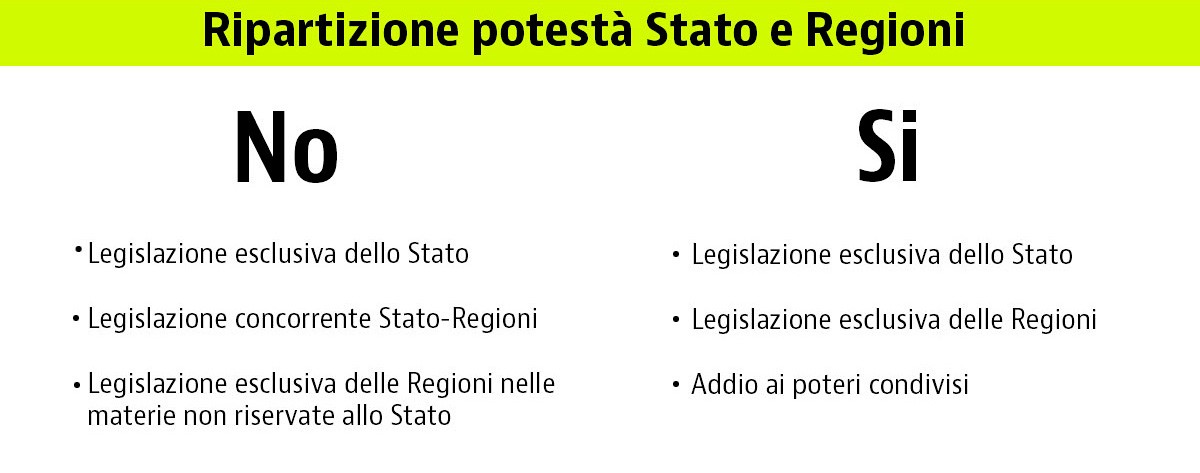 Ripartizione potestà Stato e Regioni

No

• Legislazione esclusiva dello Stato

• Legislazione concorrente Stato-Regioni

• Legislazione esclusiva delle Regioni nelle materie non riservate allo Stato

Si

• Legislazione esclusiva dello Stato

• Legislazione esclusiva delle Regioni

• Addio ai poteri condivisi